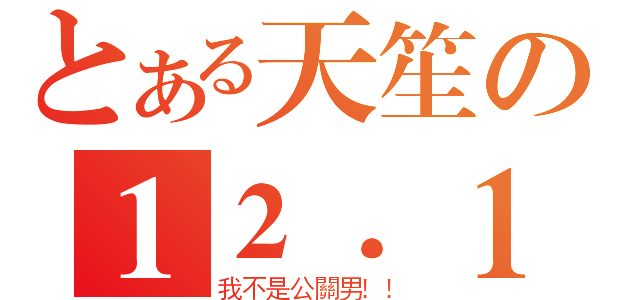 とある天笙の

１２．１

我不是公關男!！